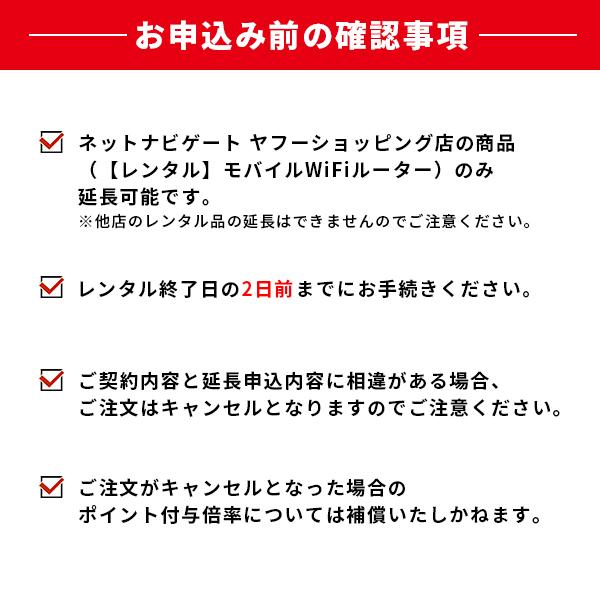 お申込み前の確認事項

ネットナビゲート ヤフーショッピング店の商品（【レンタル】モバイルWiFiルーター）のみ延長可能です。
※他店のレンタル品の延長はできませんのでご注意ください。

レンタル終了日の2日前までにお手続きください。

ご契約内容と延長申込内容に相違がある場合、ご注文はキャンセルとなりますのでご注意ください。

ご注文がキャンセルとなった場合のポイント付与倍率については補償いたしかねます。